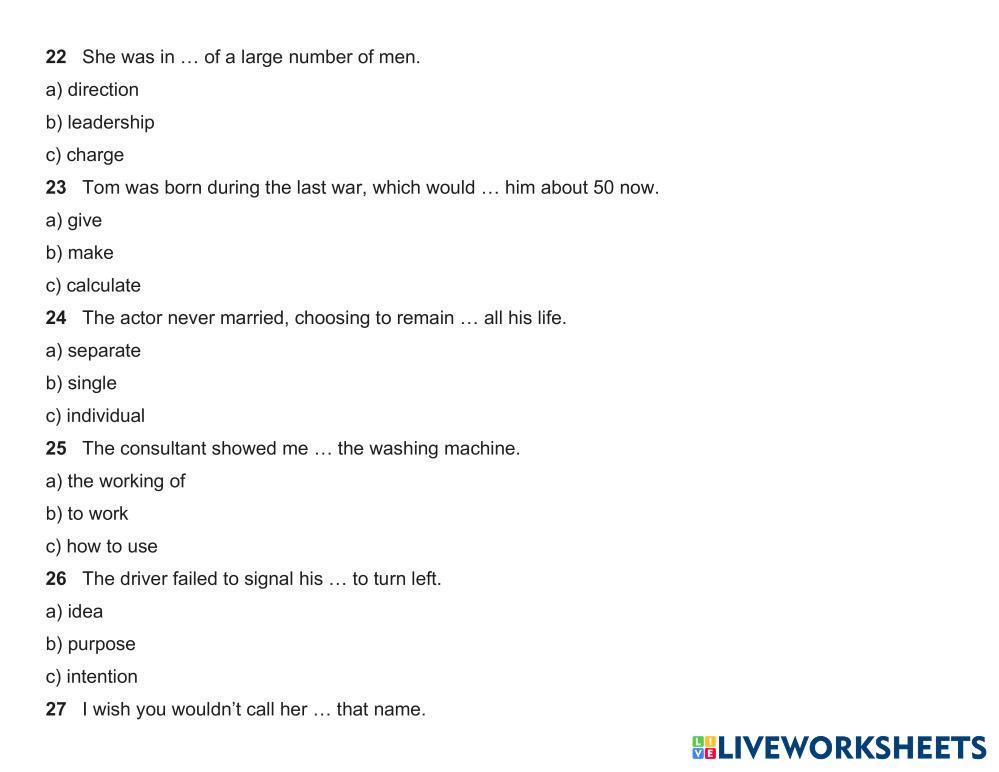 22 She was in … of a large number of men.
a) direction
b) leadership
c) charge
23 Tom was born during the last war, which would … him about 50 now.
a) give
b) make
c) calculate
24 The actor never married, choosing to remain … all his life.
a) separate
b) single
c) individual
25 The consultant showed me … the washing machine.
a) the working of
b) to work
c) how to use
26 The driver failed to signal his … to turn left.
a) idea
b) purpose
c) intention
27 I wish you wouldn't call her … that name.

LIVEWORKSHEETS